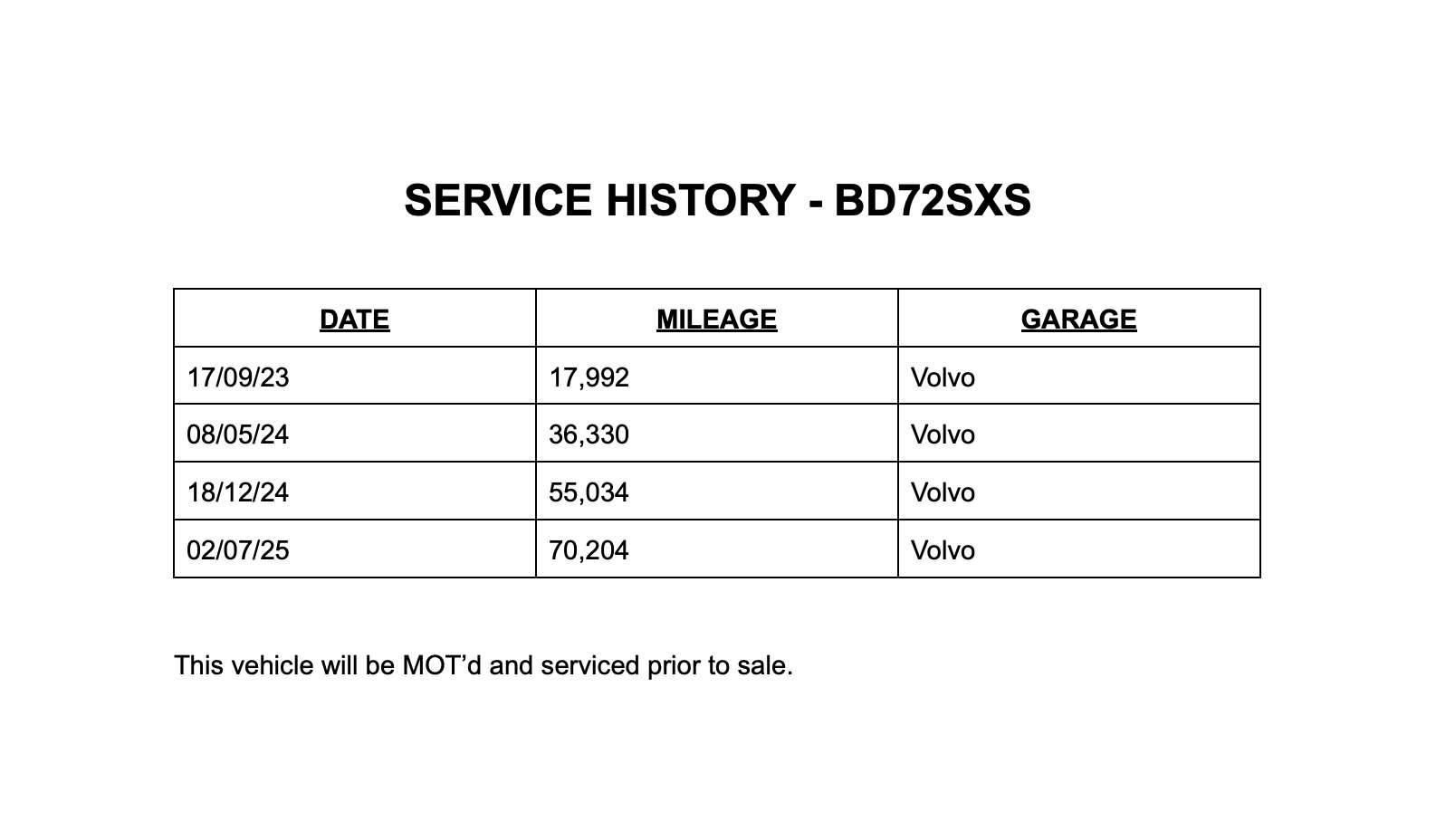 SERVICE HISTORY - BD72SXS

| DATE | MILEAGE | GARAGE |
|---|---|---|
| 17/09/23 | 17,992 | Volvo |
| 08/05/24 | 36,330 | Volvo |
| 18/12/24 | 55,034 | Volvo |
| 02/07/25 | 70,204 | Volvo |

This vehicle will be MOT’d and serviced prior to sale.